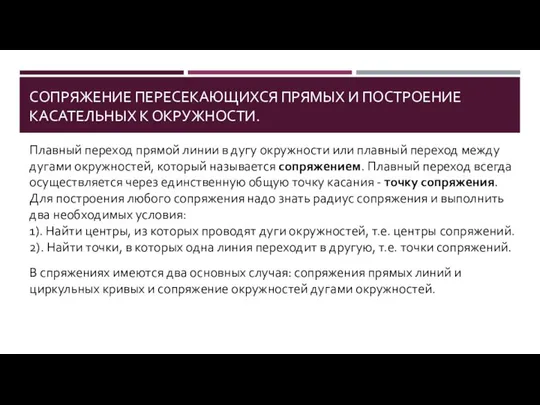 СОПРЯЖЕНИЕ ПЕРЕСЕКАЮЩИХСЯ ПРЯМЫХ И ПОСТРОЕНИЕ КАСАТЕЛЬНЫХ К ОКРУЖНОСТИ.

Плавный переход прямой линии в дугу окружности или плавный переход между дугами окружностей, который называется сопряжением. Плавный переход всегда осуществляется через единственную общую точку касания - точку сопряжения. Для построения любого сопряжения надо знать радиус сопряжения и выполнить два необходимых условия:
1). Найти центры, из которых проводят дуги окружностей, т.е. центры сопряжений.
2). Найти точки, в которых одна линия переходит в другую, т.е. точки сопряжений.

В спряжениях имеются два основных случая: сопряжения прямых линий и циркульных кривых и сопряжение окружностей дугами окружностей.